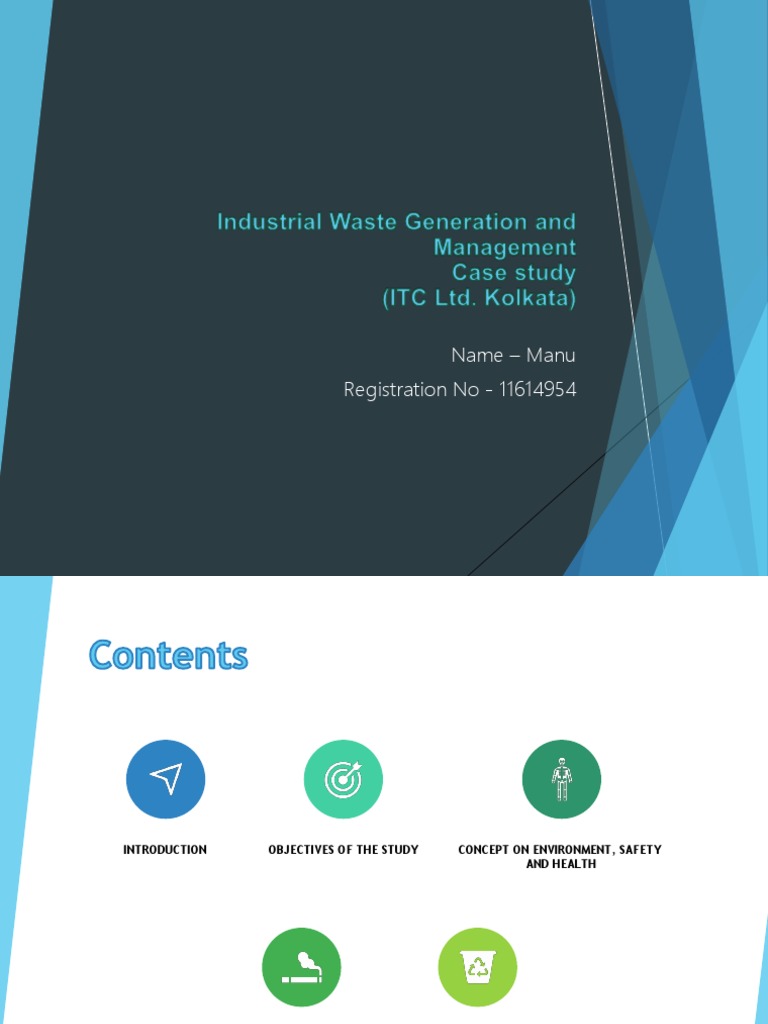 Industrial Waste Generation and Management
Case study
(ITC Ltd. Kolkata)

Name – Manu

Registration No - 11614954

Contents

INTRODUCTION

OBJECTIVES OF THE STUDY

CONCEPT ON ENVIRONMENT, SAFETY AND HEALTH